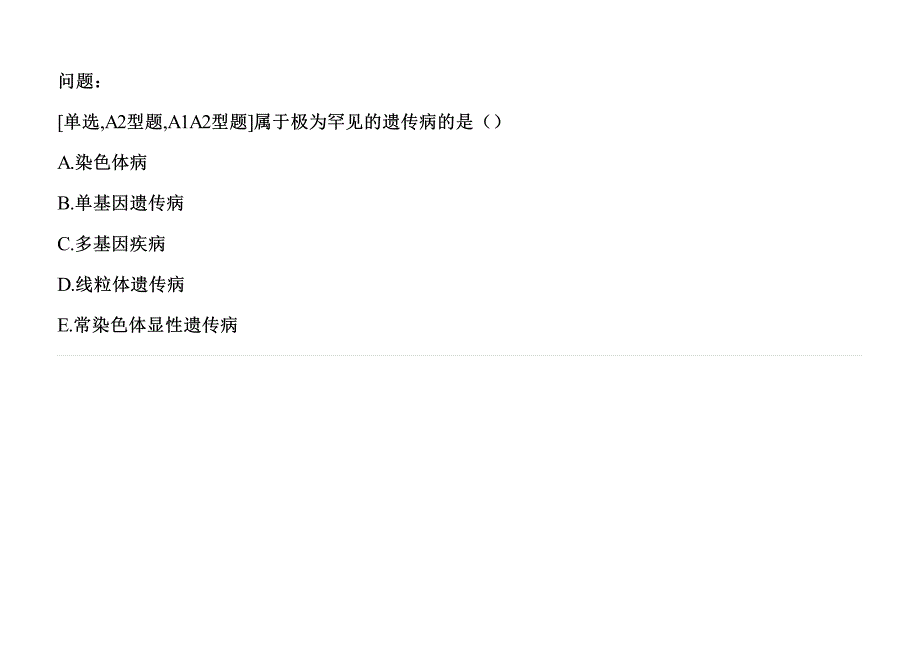 问题：

[单选,A2型题,A1A2型题]属于极为罕见的遗传病的是（）

A.染色体病

B.单基因遗传病

C.多基因疾病

D.线粒体遗传病

E.常染色体显性遗传病